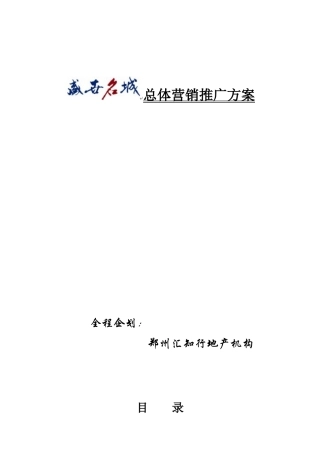 盛世名城总体营销推广方案

全程企划：

郑州汇知行地产机构

目　录